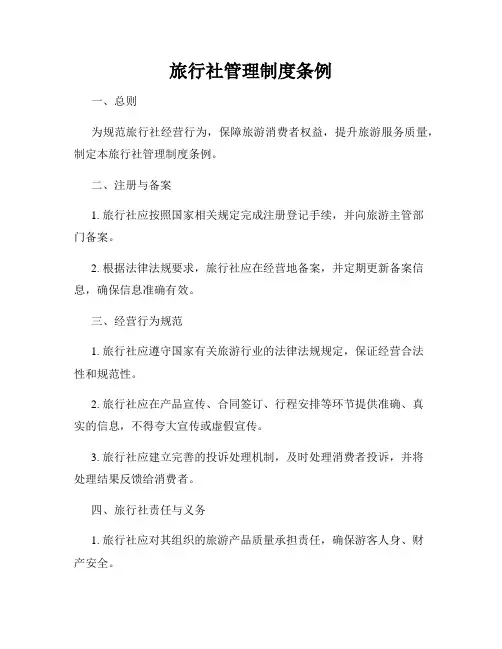 旅行社管理制度条例

一、总则

为规范旅行社经营行为，保障旅游消费者权益，提升旅游服务质量，制定本旅行社管理制度条例。

二、注册与备案

1. 旅行社应按照国家相关规定完成注册登记手续，并向旅游主管部门备案。

2. 根据法律法规要求，旅行社应在经营地备案，并定期更新备案信息，确保信息准确有效。

三、经营行为规范

1. 旅行社应遵守国家有关旅游行业的法律法规规定，保证经营合法性和规范性。

2. 旅行社应在产品宣传、合同签订、行程安排等环节提供准确、真实的信息，不得夸大宣传或虚假宣传。

3. 旅行社应建立完善的投诉处理机制，及时处理消费者投诉，并将处理结果反馈给消费者。

四、旅行社责任与义务

1. 旅行社应对其组织的旅游产品质量承担责任，确保游客人身、财产安全。